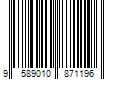 9 589010 871196